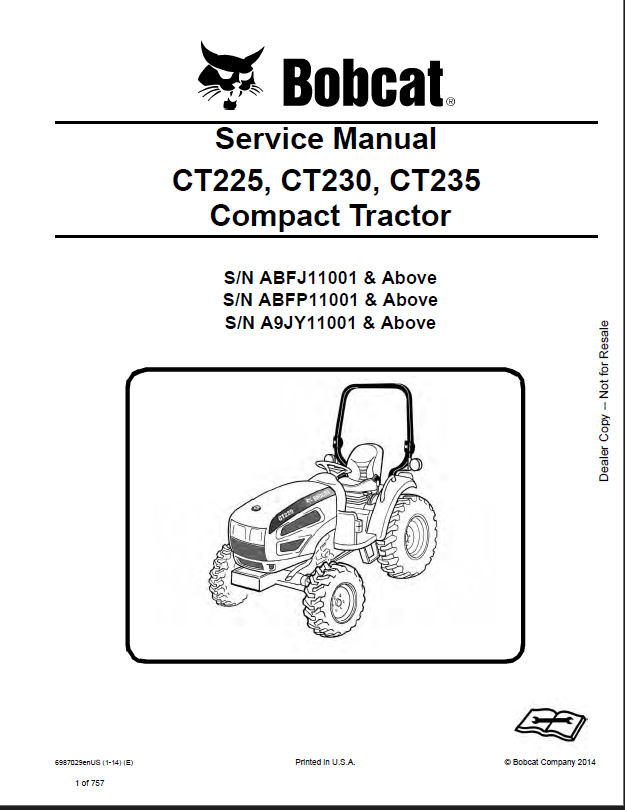 Bobcat®

Service Manual
CT225, CT230, CT235
Compact Tractor

S/N ABFJ11001 & Above
S/N ABFP11001 & Above
S/N A9JY11001 & Above

Dealer Copy -- Not for Resale

CT225

6987029enUS (1-14) (E)

Printed in U.S.A.

© Bobcat Company 2014

1 of 757